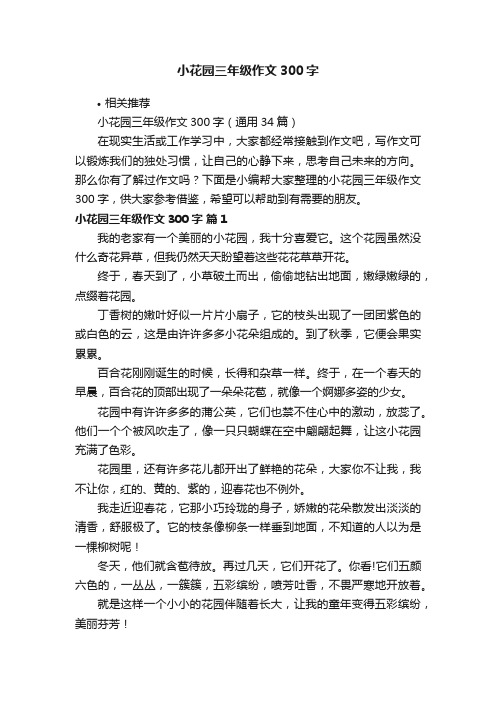 小花园三年级作文300字

• 相关推荐

小花园三年级作文300字（通用34篇）

在现实生活或工作学习中，大家都经常接触到作文吧，写作文可以锻炼我们的独处习惯，让自己的心静下来，思考自己未来的方向。那么你有了解过作文吗？下面是小编帮大家整理的小花园三年级作文300字，供大家参考借鉴，希望可以帮助到有需要的朋友。

小花园三年级作文300字 篇1

我的老家有一个美丽的小花园，我十分喜爱它。这个花园虽然没什么奇花异草，但我仍然天天盼望着这些花花草草开花。

终于，春天到了，小草破土而出，偷偷地钻出地面，嫩绿嫩绿的，点缀着花园。

丁香树的嫩叶好似一片片小扇子，它的枝头出现了一团团紫色的或白色的云，这是由许许多多小花朵组成的。到了秋季，它便会果实累累。

百合花刚刚诞生的时候，长得和杂草一样。终于，在一个春天的早晨，百合花的顶部出现了一朵朵花苞，就像一个婀娜多姿的少女。

花园中有许许多多的蒲公英，它们也禁不住心中的激动，放蕊了。他们一个个被风吹走了，像一只只蝴蝶在空中翩翩起舞，让这小花园充满了色彩。

花园里，还有许多花儿都开出了鲜艳的花朵，大家你不让我，我不让你，红的、黄的、紫的，迎春花也不例外。

我走近迎春花，它那小巧玲珑的身子，娇嫩的花朵散发出淡淡的清香，舒服极了。它的枝条像柳条一样垂到地面，不知道的人以为是一棵柳树呢！

冬天，他们就含苞待放。再过几天，它们开花了。你看!它们五颜六色的，一丛丛，一簇簇，五彩缤纷，喷芳吐香，不畏严寒地开放着。

就是这样一个小小的花园伴随着长大，让我的童年变得五彩缤纷，美丽芬芳！